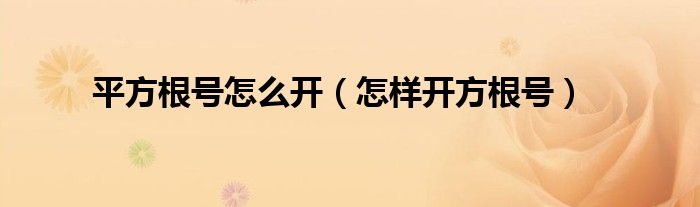 平方根号怎么开（怎样开方根号）